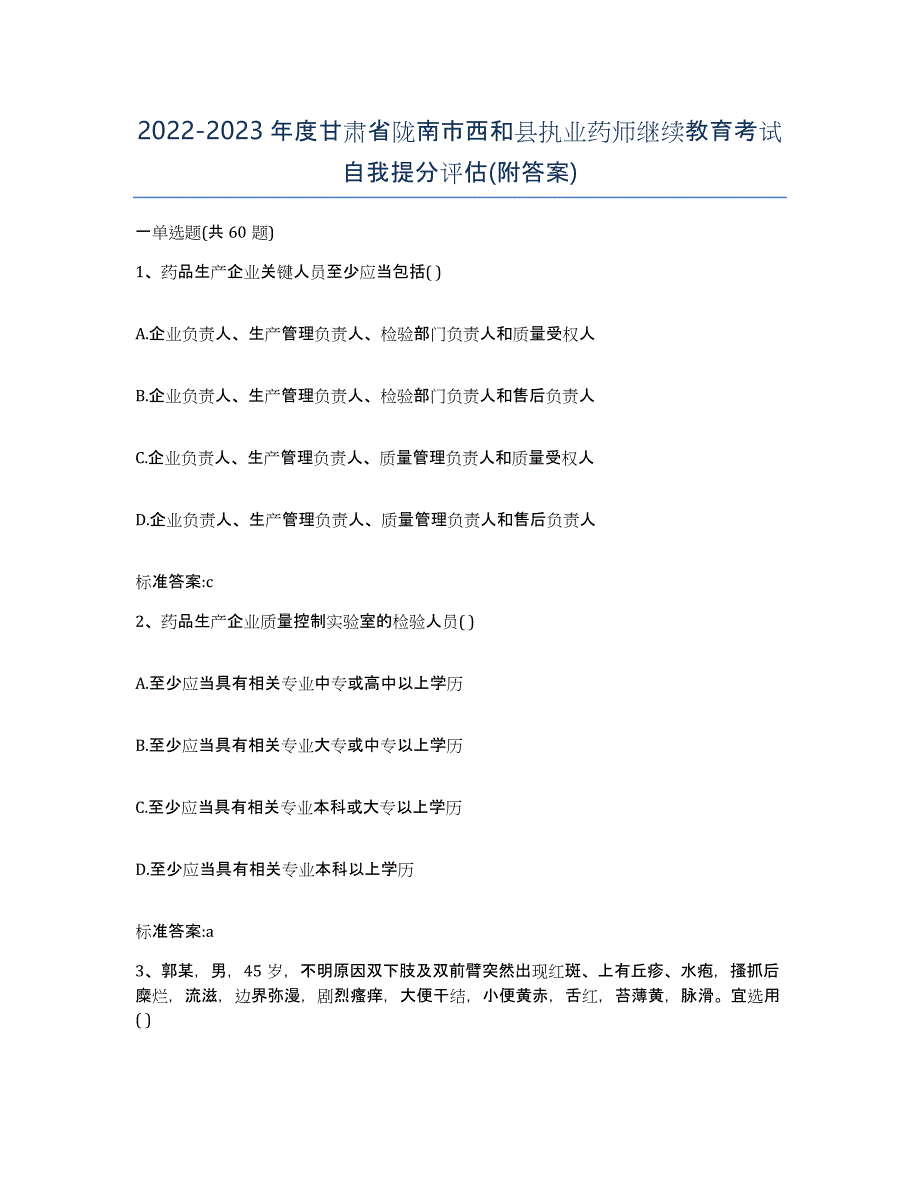 2022-2023年度甘肃省陇南市西和县执业药师继续教育考试自我提分评估(附答案)

一单选题(共60题)

1、药品生产企业关键人员至少应当包括( )

A.企业负责人、生产管理负责人、检验部门负责人和质量受权人

B.企业负责人、生产管理负责人、检验部门负责人和售后负责人

C.企业负责人、生产管理负责人、质量管理负责人和质量受权人

D.企业负责人、生产管理负责人、质量管理负责人和售后负责人

标准答案:c

2、药品生产企业质量控制实验室的检验人员( )

A.至少应当具有相关专业中专或高中以上学历

B.至少应当具有相关专业大专或中专以上学历

C.至少应当具有相关专业本科或大专以上学历

D.至少应当具有相关专业本科以上学历

标准答案:a

3、郭某，男，45岁，不明原因双下肢及双前臂突然出现红斑、上有丘疹、水疱，搔抓后糜烂，流滋，边界弥漫，剧烈瘙痒，大便干结，小便黄赤，舌红，苔薄黄，脉滑。宜选用( )